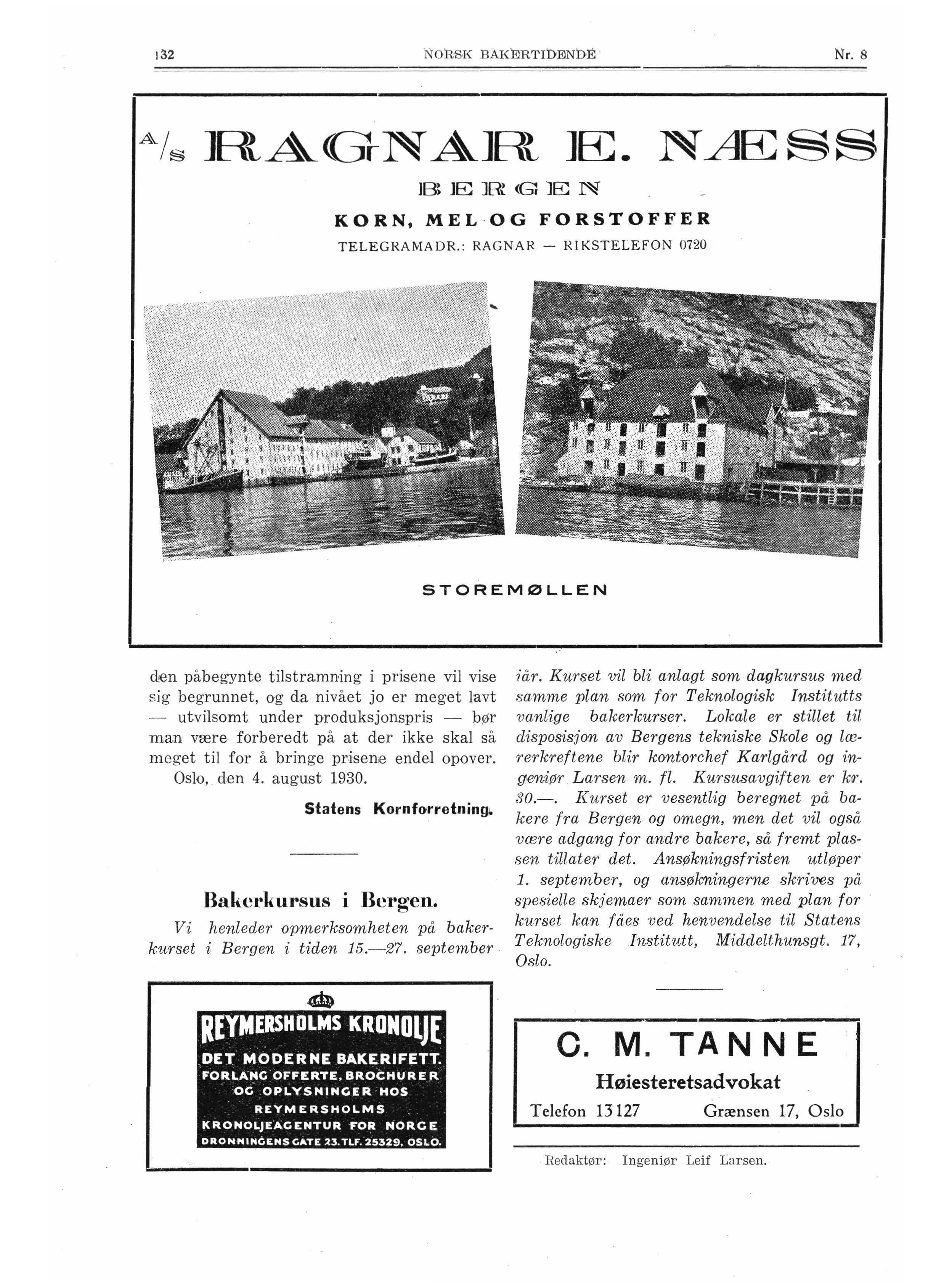 132 NORSK BAKERTIDENDE Nr. 8

A/S RAGNAR E. NÆSS
BERGEN
KORN, MEL OG FORSTOFFER
TELEGRAMADR.: RAGNAR — RIKSTELEFON 0720

STOREMØLLEN

den påbegynte tilstramning i prisene vil vise sig begrunnet, og da nivået jo er meget lavt — utvilsomt under produksjonspris — bør man være forberedt på at der ikke skal så meget til for å bringe prisene endel opover.
Oslo, den 4. august 1930.

Statens Kornforretning.

Bakerkursus i Bergen.

Vi henleder opmerksomheten på bakerkurset i Bergen i tiden 15.—27. september iår. Kurset vil bli anlagt som dagkursus med samme plan som for Teknologisk Institutts vanlige bakerkurser. Lokale er stillet til disposisjon av Bergens tekniske Skole og lærerkreftene blir kontorchef Karlgård og ingeniør Larsen m. fl. Kursusavgiften er kr. 30.—. Kurset er vesentlig beregnet på bakere fra Bergen og omegn, men det vil også være adgang for andre bakere, så fremt plassen tillater det. Ansøkningsfristen utløper 1. september, og ansøkningerne skrives på spesielle skjemaer som sammen med plan for kurset kan fåes ved henvendelse til Statens Teknologiske Institutt, Middelthunsgt. 17, Oslo.

REYMERSHOLMS KRONOLJE
DET MODERNE BAKERIFETT.
FORLANG OFFERTE, BROCHURER OG OPLYSNINGER HOS REYMERSHOLMS KRONOLJEAGENTUR FOR NORGE
DRONNINGENS GATE 23. TLF. 25329. OSLO.

C. M. TANNE
Høiesteretsadvokat
Telefon 13127 Grænsen 17, Oslo

Redaktør: Ingeniør Leif Larsen.